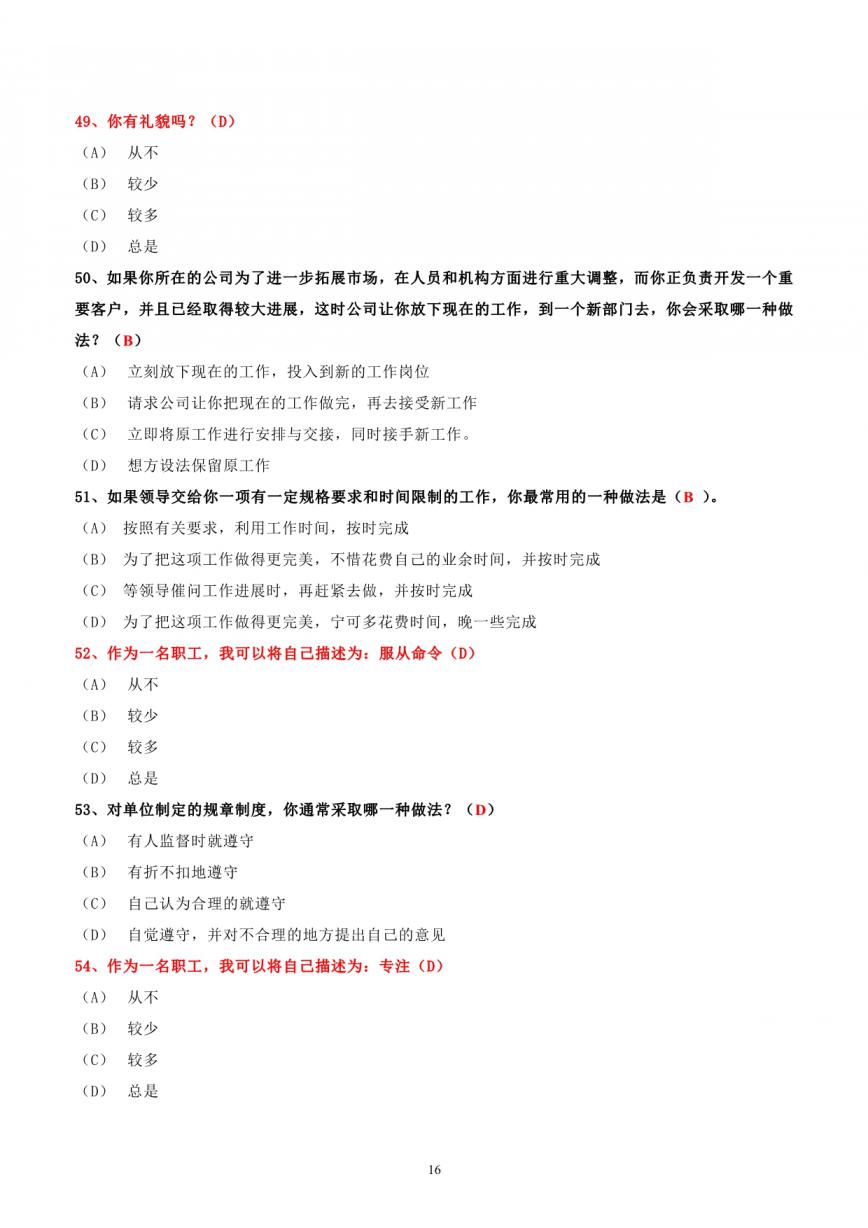 49、你有礼貌吗？（D）

（A） 从不

（B） 较少

（C） 较多

（D） 总是

50、如果你所在的公司为了进一步拓展市场，在人员和机构方面进行重大调整，而你正负责开发一个重要客户，并且已经取得较大进展，这时公司让你放下现在的工作，到一个新部门去，你会采取哪一种做法？（B）

（A） 立刻放下现在的工作，投入到新的工作岗位

（B） 请求公司让你把现在的工作做完，再去接受新工作

（C） 立即将原工作进行安排与交接，同时接手新工作。

（D） 想方设法保留原工作

51、如果领导交给你一项有一定规格要求和时间限制的工作，你最常用的一种做法是（B ）。

（A） 按照有关要求，利用工作时间，按时完成

（B） 为了把这项工作做得更完美，不惜花费自己的业余时间，并按时完成

（C） 等领导催问工作进展时，再赶紧去做，并按时完成

（D） 为了把这项工作做得更完美，宁可多花费时间，晚一些完成

52、作为一名职工，我可以将自己描述为：服从命令（D）

（A） 从不

（B） 较少

（C） 较多

（D） 总是

53、对单位制定的规章制度，你通常采取哪一种做法？（D）

（A） 有人监督时就遵守

（B） 有折不扣地遵守

（C） 自己认为合理的就遵守

（D） 自觉遵守，并对不合理的地方提出自己的意见

54、作为一名职工，我可以将自己描述为：专注（D）

（A） 从不

（B） 较少

（C） 较多

（D） 总是

16